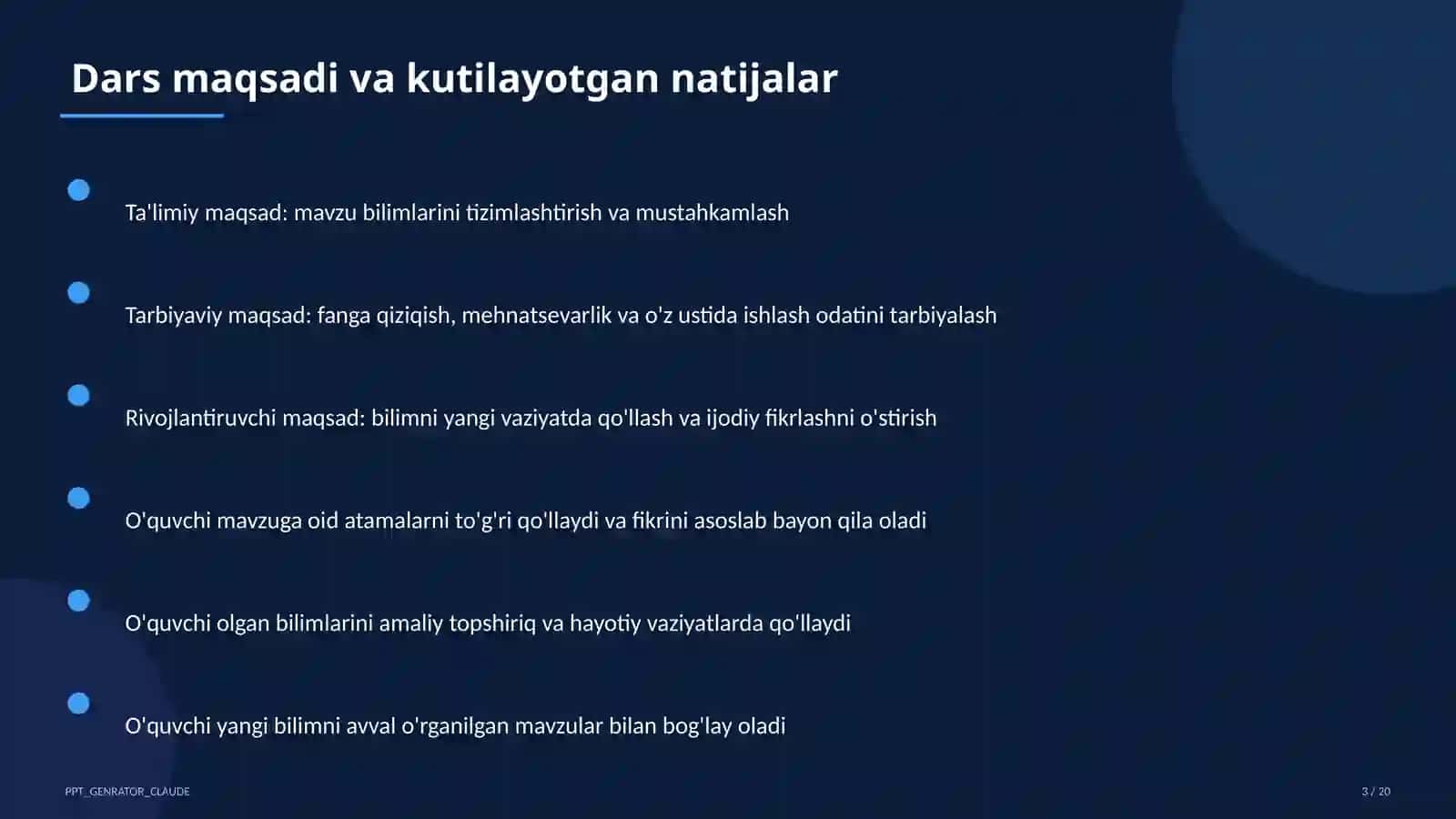 Dars maqsadi va kutilayotgan natijalar

Ta'limiy maqsad: mavzu bilimlarini tizimlashtirish va mustahkamlash

Tarbiyaviy maqsad: fanga qiziqish, mehnatsevarlik va o'z ustida ishlash odatini tarbiyalash

Rivojlantiruvchi maqsad: bilimni yangi vaziyatda qo'llash va ijodiy fikrlashni o'stirish

O'quvchi mavzuga oid atamalarni to'g'ri qo'llaydi va fikrini asoslab bayon qila oladi

O'quvchi olgan bilimlarini amaliy topshiriq va hayotiy vaziyatlarda qo'llaydi

O'quvchi yangi bilimni avval o'rganilgan mavzular bilan bog'lay oladi

PPT_GENRATOR_CLAUDE

3 / 20